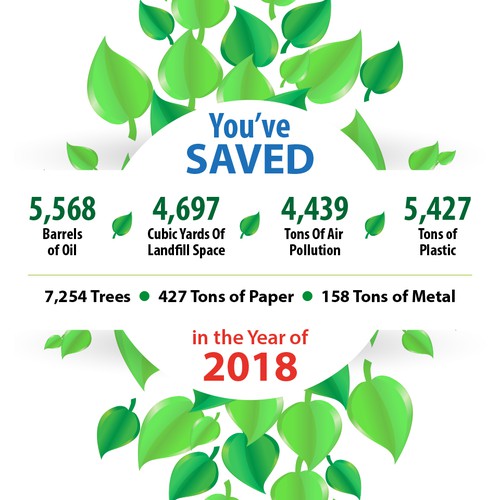 You've SAVED

5,568
Barrels of Oil

4,697
Cubic Yards Of Landfill Space

4,439
Tons Of Air Pollution

5,427
Tons of Plastic

7,254 Trees • 427 Tons of Paper • 158 Tons of Metal

in the Year of
2018